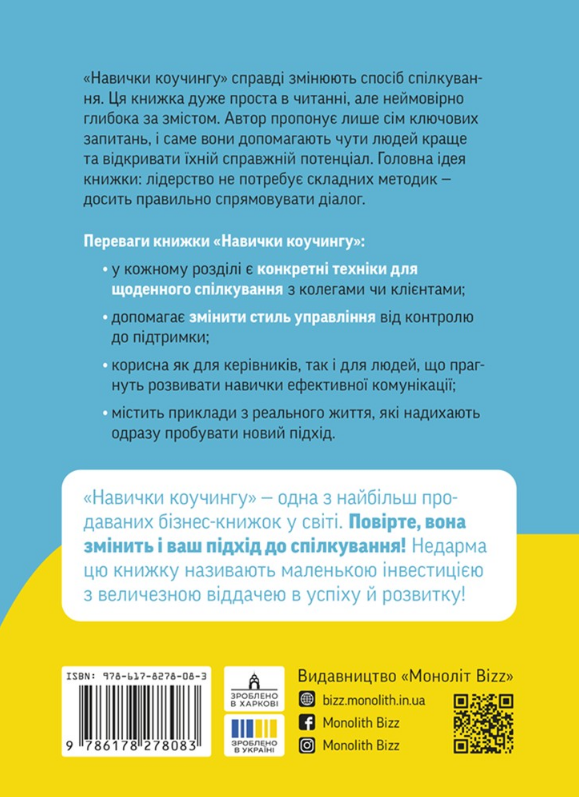 «Навички коучингу» справді змінюють спосіб спілкування. Ця книжка дуже проста в читанні, але неймовірно глибока за змістом. Автор пропонує лише сім ключових запитань, і саме вони допомагають чути людей краще та відкривати їхній справжній потенціал. Головна ідея книжки: лідерство не потребує складних методик — досить правильно спрямовувати діалог.

Переваги книжки «Навички коучингу»:

• у кожному розділі є конкретні техніки для щоденного спілкування з колегами чи клієнтами;

• допомагає змінити стиль управління від контролю до підтримки;

• корисна як для керівників, так і для людей, що прагнуть розвивати навички ефективної комунікації;

• містить приклади з реального життя, які надихають одразу пробувати новий підхід.

«Навички коучингу» — одна з найбільш продаваних бізнес-книжок у світі. Повірте, вона змінить і ваш підхід до спілкування! Недарма цю книжку називають маленькою інвестицією з величезною віддачею в успіху й розвитку!

ISBN: 978-617-8278-08-3

9 786178 278083

ЗРОБЛЕНО В ХАРКОВІ

ЗРОБЛЕНО В УКРАЇНІ

Видавництво «Моноліт Bizz»

bizz.monolith.in.ua

Monolith Bizz

Monolith Bizz